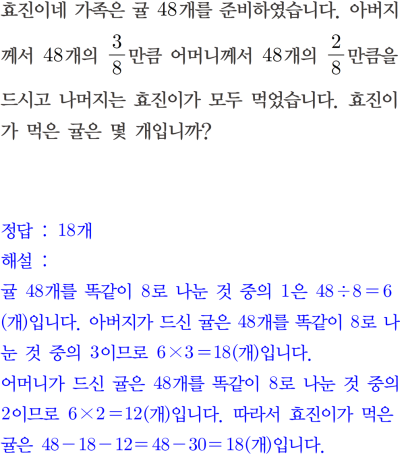 효진이네 가족은 귤 48개를 준비하였습니다. 아버지께서 48개의 $\frac{3}{8}$만큼 어머니께서 48개의 $\frac{2}{8}$만큼을 드시고 나머지는 효진이가 모두 먹었습니다. 효진이가 먹은 귤은 몇 개입니까?

정답 : 18개
해설 :
귤 48개를 똑같이 8로 나눈 것 중의 1은 $48 \div 8 = 6$(개)입니다. 아버지가 드신 귤은 48개를 똑같이 8로 나눈 것 중의 3이므로 $6 \times 3 = 18$(개)입니다.
어머니가 드신 귤은 48개를 똑같이 8로 나눈 것 중의 2이므로 $6 \times 2 = 12$(개)입니다. 따라서 효진이가 먹은 귤은 $48 - 18 - 12 = 48 - 30 = 18$(개)입니다.